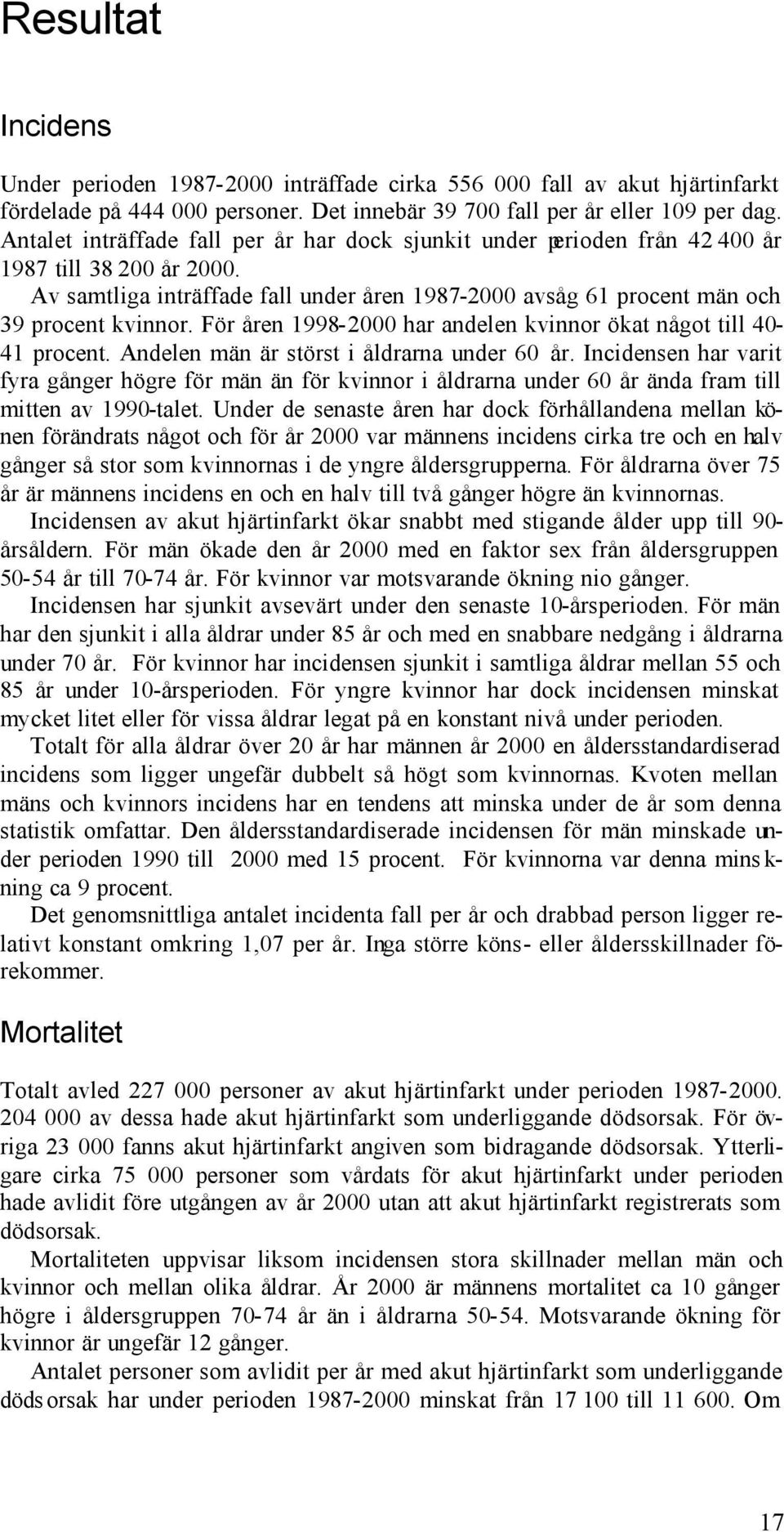 Resultat

Incidens

Under perioden 1987-2000 inträffade cirka 556 000 fall av akut hjärtinfarkt fördelade på 444 000 personer. Det innebär 39 700 fall per år eller 109 per dag. Antalet inträffade fall per år har dock sjunkit under perioden från 42 400 år 1987 till 38 200 år 2000.

Av samtliga inträffade fall under åren 1987-2000 avsåg 61 procent män och 39 procent kvinnor. För åren 1998-2000 har andelen kvinnor ökat något till 40-41 procent. Andelen män är störst i åldrarna under 60 år. Incidensen har varit fyra gånger högre för män än för kvinnor i åldrarna under 60 år ända fram till mitten av 1990-talet. Under de senaste åren har dock förhållandena mellan könen förändrats något och för år 2000 var männens incidens cirka tre och en halv gånger så stor som kvinnornas i de yngre åldersgrupperna. För åldrarna över 75 år är männens incidens en och en halv till två gånger högre än kvinnornas.

Incidensen av akut hjärtinfarkt ökar snabbt med stigande ålder upp till 90-årsåldern. För män ökade den år 2000 med en faktor sex från åldersgruppen 50-54 år till 70-74 år. För kvinnor var motsvarande ökning nio gånger.

Incidensen har sjunkit avsevärt under den senaste 10-årsperioden. För män har den sjunkit i alla åldrar under 85 år och med en snabbare nedgång i åldrarna under 70 år. För kvinnor har incidensen sjunkit i samtliga åldrar mellan 55 och 85 år under 10-årsperioden. För yngre kvinnor har dock incidensen minskat mycket litet eller för vissa åldrar legat på en konstant nivå under perioden.

Totalt för alla åldrar över 20 år har männen år 2000 en åldersstandardiserad incidens som ligger ungefär dubbelt så högt som kvinnornas. Kvoten mellan mäns och kvinnors incidens har en tendens att minska under de år som denna statistik omfattar. Den åldersstandardiserade incidensen för män minskade under perioden 1990 till 2000 med 15 procent. För kvinnorna var denna minskning ca 9 procent.

Det genomsnittliga antalet incidenta fall per år och drabbad person ligger relativt konstant omkring 1,07 per år. Inga större köns- eller åldersskillnader förekommer.

Mortalitet

Totalt avled 227 000 personer av akut hjärtinfarkt under perioden 1987-2000. 204 000 av dessa hade akut hjärtinfarkt som underliggande dödsorsak. För övriga 23 000 fanns akut hjärtinfarkt angiven som bidragande dödsorsak. Ytterligare cirka 75 000 personer som vårdats för akut hjärtinfarkt under perioden hade avlidit före utgången av år 2000 utan att akut hjärtinfarkt registrerats som dödsorsak.

Mortaliteten uppvisar liksom incidensen stora skillnader mellan män och kvinnor och mellan olika åldrar. År 2000 är männens mortalitet ca 10 gånger högre i åldersgruppen 70-74 år än i åldrarna 50-54. Motsvarande ökning för kvinnor är ungefär 12 gånger.

Antalet personer som avlidit per år med akut hjärtinfarkt som underliggande dödsorsak har under perioden 1987-2000 minskat från 17 100 till 11 600. Om

17